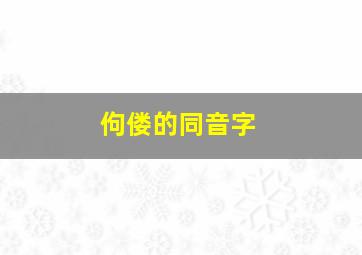 佝偻的同音字